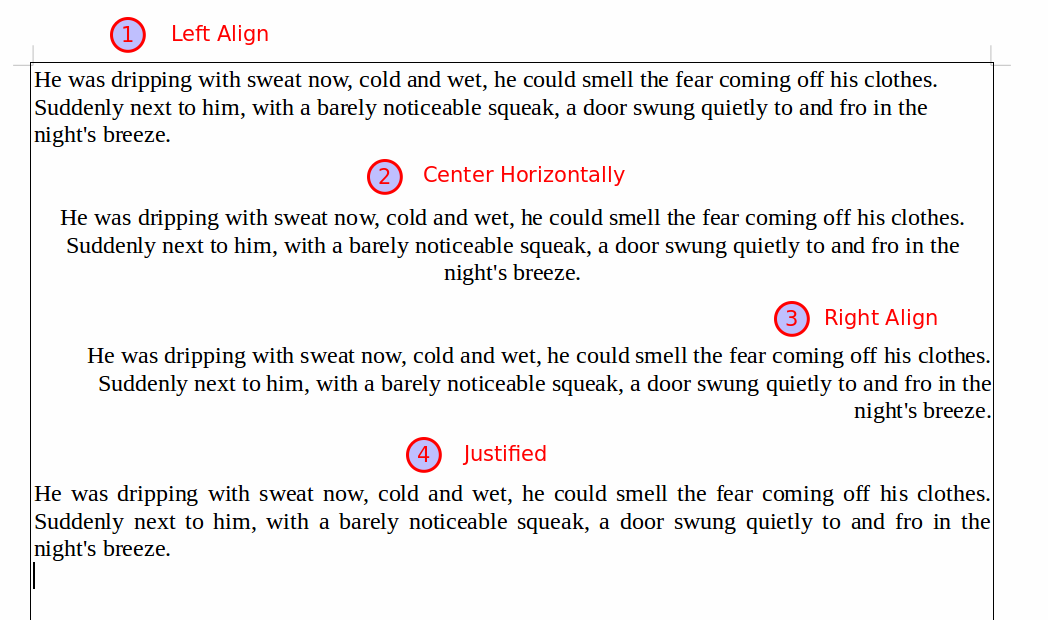 1 Left Align

He was dripping with sweat now, cold and wet, he could smell the fear coming off his clothes. Suddenly next to him, with a barely noticeable squeak, a door swung quietly to and fro in the night's breeze.

2 Center Horizontally

He was dripping with sweat now, cold and wet, he could smell the fear coming off his clothes. Suddenly next to him, with a barely noticeable squeak, a door swung quietly to and fro in the night's breeze.

3 Right Align

He was dripping with sweat now, cold and wet, he could smell the fear coming off his clothes. Suddenly next to him, with a barely noticeable squeak, a door swung quietly to and fro in the night's breeze.

4 Justified

He was dripping with sweat now, cold and wet, he could smell the fear coming off his clothes. Suddenly next to him, with a barely noticeable squeak, a door swung quietly to and fro in the night's breeze.